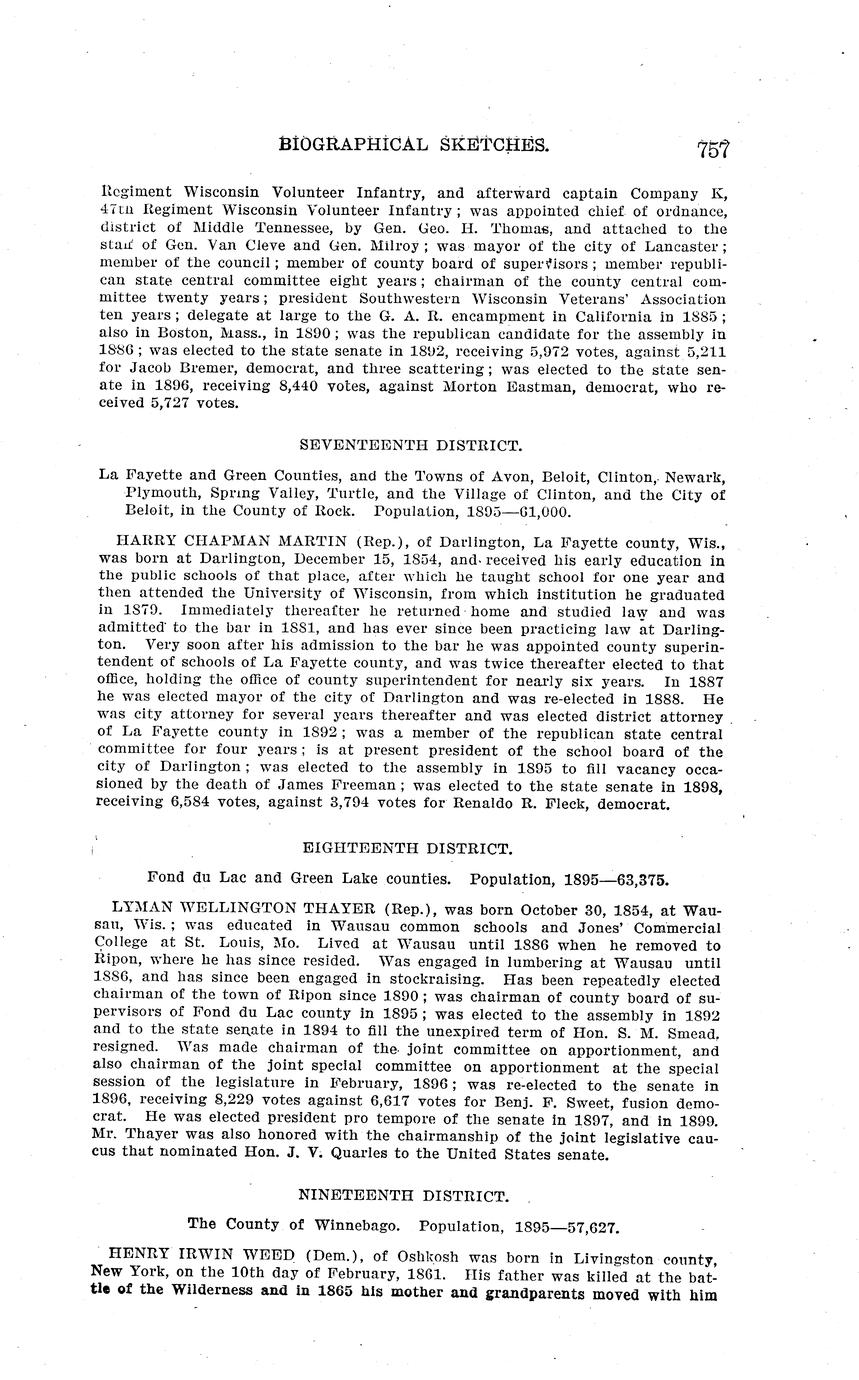 BIOGRAPHICAL SKETCHES. 757

Regiment Wisconsin Volunteer Infantry, and afterward captain Company K, 47th Regiment Wisconsin Volunteer Infantry; was appointed chief of ordnance, district of Middle Tennessee, by Gen. Geo. H. Thomas, and attached to the staff of Gen. Van Cleve and Gen. Milroy; was mayor of the city of Lancaster; member of the council; member of county board of supervisors; member republican state central committee eight years; chairman of the county central committee twenty years; president Southwestern Wisconsin Veterans' Association ten years; delegate at large to the G. A. R. encampment in California in 1885; also in Boston, Mass., in 1890; was the republican candidate for the assembly in 1886; was elected to the state senate in 1892, receiving 5,972 votes, against 5,211 for Jacob Bremer, democrat, and three scattering; was elected to the state senate in 1896, receiving 8,440 votes, against Morton Eastman, democrat, who received 5,727 votes.

SEVENTEENTH DISTRICT.

La Fayette and Green Counties, and the Towns of Avon, Beloit, Clinton, Newark, Plymouth, Spring Valley, Turtle, and the Village of Clinton, and the City of Beloit, in the County of Rock. Population, 1895—61,000.

HARRY CHAPMAN MARTIN (Rep.), of Darlington, La Fayette county, Wis., was born at Darlington, December 15, 1854, and received his early education in the public schools of that place, after which he taught school for one year and then attended the University of Wisconsin, from which institution he graduated in 1879. Immediately thereafter he returned home and studied law and was admitted to the bar in 1881, and has ever since been practicing law at Darlington. Very soon after his admission to the bar he was appointed county superintendent of schools of La Fayette county, and was twice thereafter elected to that office, holding the office of county superintendent for nearly six years. In 1887 he was elected mayor of the city of Darlington and was re-elected in 1888. He was city attorney for several years thereafter and was elected district attorney of La Fayette county in 1892; was a member of the republican state central committee for four years; is at present president of the school board of the city of Darlington; was elected to the assembly in 1895 to fill vacancy occasioned by the death of James Freeman; was elected to the state senate in 1898, receiving 6,584 votes, against 3,794 votes for Renaldo R. Fleck, democrat.

EIGHTEENTH DISTRICT.

Fond du Lac and Green Lake counties. Population, 1895—63,375.

LYMAN WELLINGTON THAYER (Rep.), was born October 30, 1854, at Wausau, Wis.; was educated in Wausau common schools and Jones' Commercial College at St. Louis, Mo. Lived at Wausau until 1886 when he removed to Ripon, where he has since resided. Was engaged in lumbering at Wausau until 1886, and has since been engaged in stockraising. Has been repeatedly elected chairman of the town of Ripon since 1890; was chairman of county board of supervisors of Fond du Lac county in 1895; was elected to the assembly in 1892 and to the state senate in 1894 to fill the unexpired term of Hon. S. M. Smead, resigned. Was made chairman of the joint committee on apportionment, and also chairman of the joint special committee on apportionment at the special session of the legislature in February, 1896; was re-elected to the senate in 1896, receiving 8,229 votes against 6,617 votes for Benj. F. Sweet, fusion democrat. He was elected president pro tempore of the senate in 1897, and in 1899. Mr. Thayer was also honored with the chairmanship of the joint legislative caucus that nominated Hon. J. V. Quarles to the United States senate.

NINETEENTH DISTRICT.

The County of Winnebago. Population, 1895—57,627.

HENRY IRWIN WEED (Dem.), of Oshkosh was born in Livingston county, New York, on the 10th day of February, 1861. His father was killed at the battle of the Wilderness and in 1865 his mother and grandparents moved with him